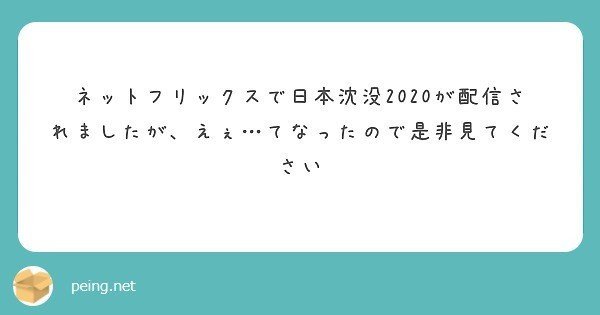 ネットフリックスで日本沈没2020が配信されましたが、えぇ…てなったので是非見てください

peing.net